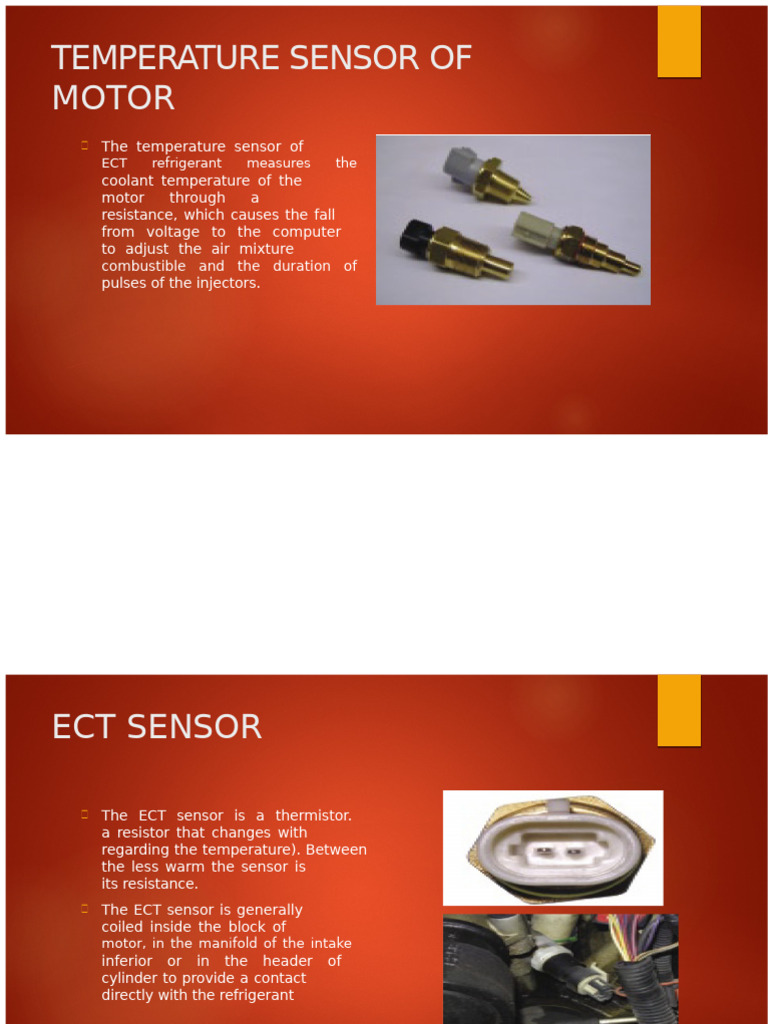 TEMPERATURE SENSOR OF MOTOR

The temperature sensor of ECT refrigerant measures the coolant temperature of the motor through a resistance, which causes the fall from voltage to the computer to adjust the air mixture combustible and the duration of pulses of the injectors.

ECT SENSOR

The ECT sensor is a thermistor. a resistor that changes with regarding the temperature). Between the less warm the sensor is its resistance.

The ECT sensor is generally coiled inside the block of motor, in the manifold of the intake inferior or in the header of cylinder to provide a contact directly with the refrigerant